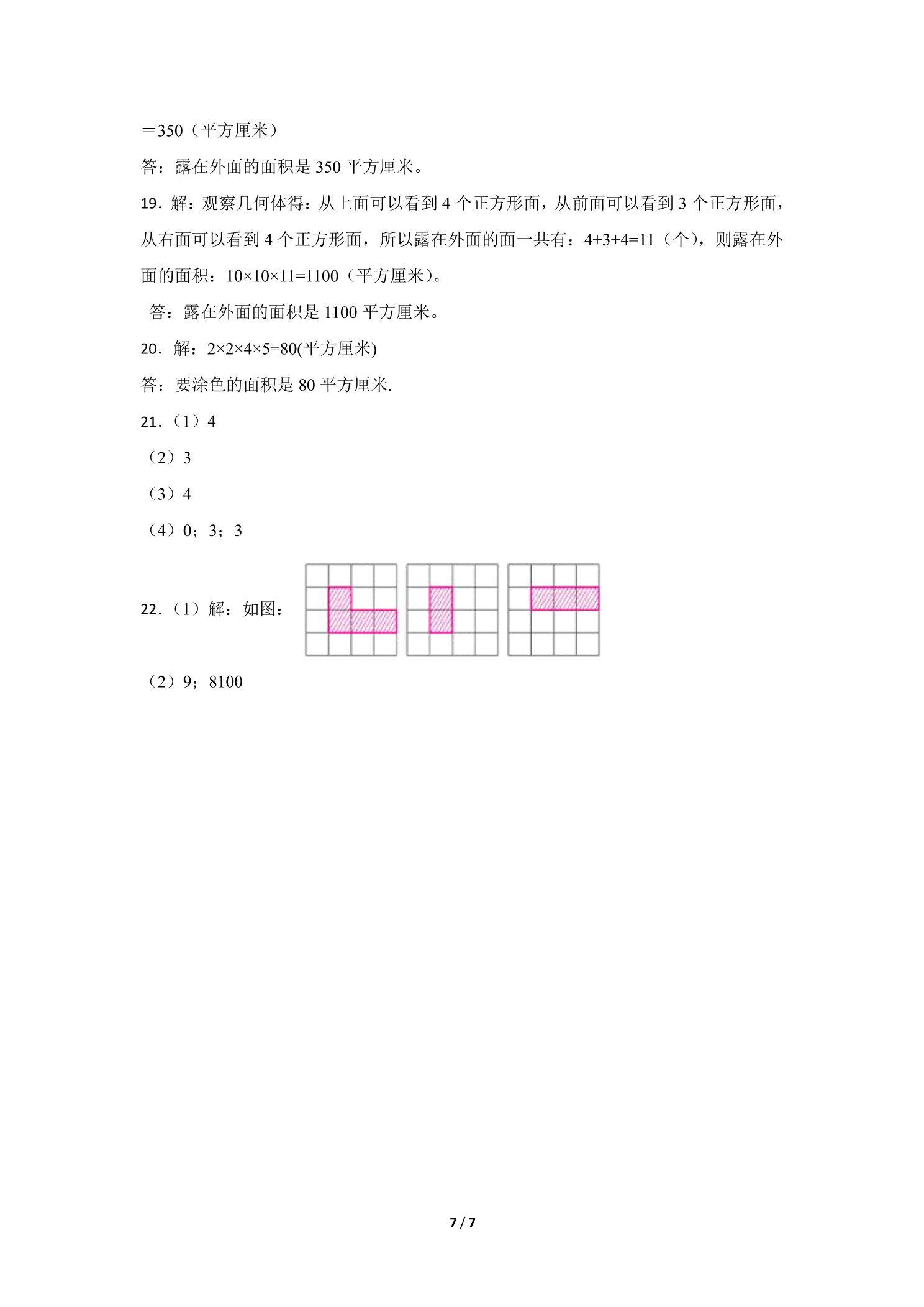 ＝350（平方厘米）

答：露在外面的面积是350平方厘米。

19．解：观察几何体得：从上面可以看到4个正方形面，从前面可以看到3个正方形面，从右面可以看到4个正方形面，所以露在外面的面一共有：$4+3+4=11$（个），则露在外面的面积：$10\times10\times11=1100$（平方厘米）。

答：露在外面的面积是1100平方厘米。

20．解：$2\times2\times4\times5=80$(平方厘米)

答：要涂色的面积是80平方厘米.

21．（1）4

（2）3

（3）4

（4）0；3；3

22．（1）解：如图：

（2）9；8100

7 / 7